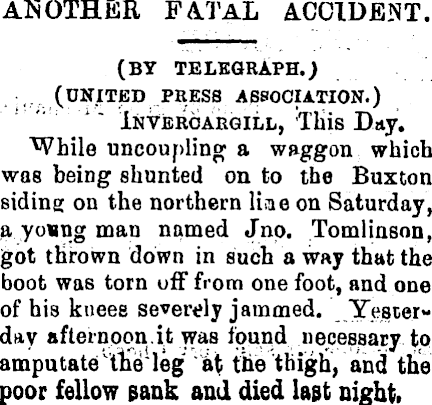 ANOTHER FATAL ACCIDENT.

(BY TELEGRAPH.)
(UNITED PRESS ASSOCIATION.)
INVERCARGILL, This Day.

While uncoupling a waggon which was being shunted on to the Buxton siding on the northern line on Saturday, a young man named Jno. Tomlinson, got thrown down in such a way that the boot was torn off from one foot, and one of his knees severely jammed. Yesterday afternoon it was found necessary to amputate the leg at the thigh, and the poor fellow sank and died last night.